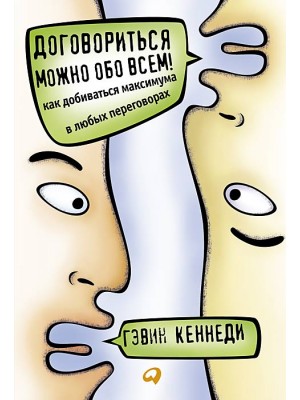 ДОГОВОРИТЬСЯ МОЖНО ОБО ВСЕМ!

как добиваться максимума в любых переговорах

ГЭВИН КЕННЕДИ